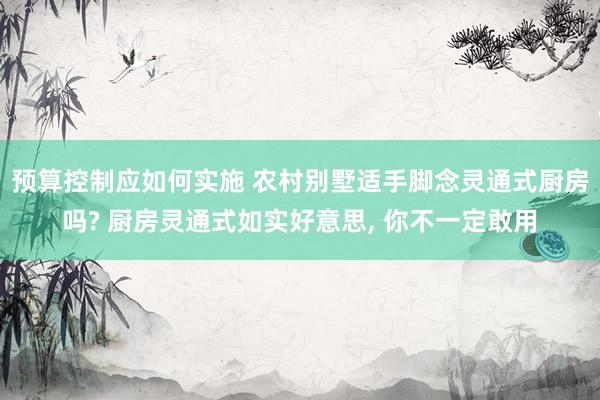 预算控制应如何实施 农村别墅适手脚念灵通式厨房吗? 厨房灵通式如实好意思, 你不一定敢用